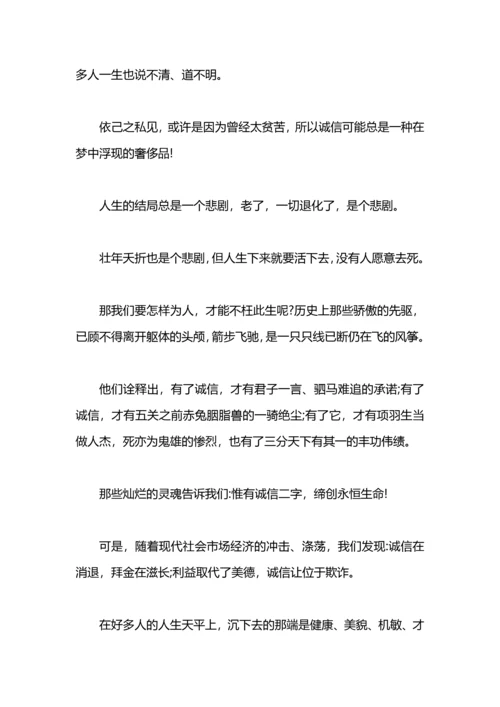 多人一生也说不清、道不明。

依己之私见，或许是因为曾经太贫苦，所以诚信可能总是一种在梦中浮现的奢侈品!

人生的结局总是一个悲剧，老了，一切退化了，是个悲剧。

壮年夭折也是个悲剧，但人生下来就要活下去，没有人愿意去死。

那我们要怎样为人，才能不枉此生呢?历史上那些骄傲的先驱，已顾不得离开躯体的头颅，箭步飞驰，是一只只线已断仍在飞的风筝。

他们诠释出，有了诚信，才有君子一言、驷马难追的承诺;有了诚信，才有五关之前赤兔胭脂兽的一骑绝尘;有了它，才有项羽生当做人杰，死亦为鬼雄的惨烈，也有了三分天下有其一的丰功伟绩。

那些灿烂的灵魂告诉我们:惟有诚信二字，缔创永恒生命!

可是，随着现代社会市场经济的冲击、涤荡，我们发现:诚信在消退，拜金在滋长;利益取代了美德，诚信让位于欺诈。

在好多人的人生天平上，沉下去的那端是健康、美貌、机敏、才